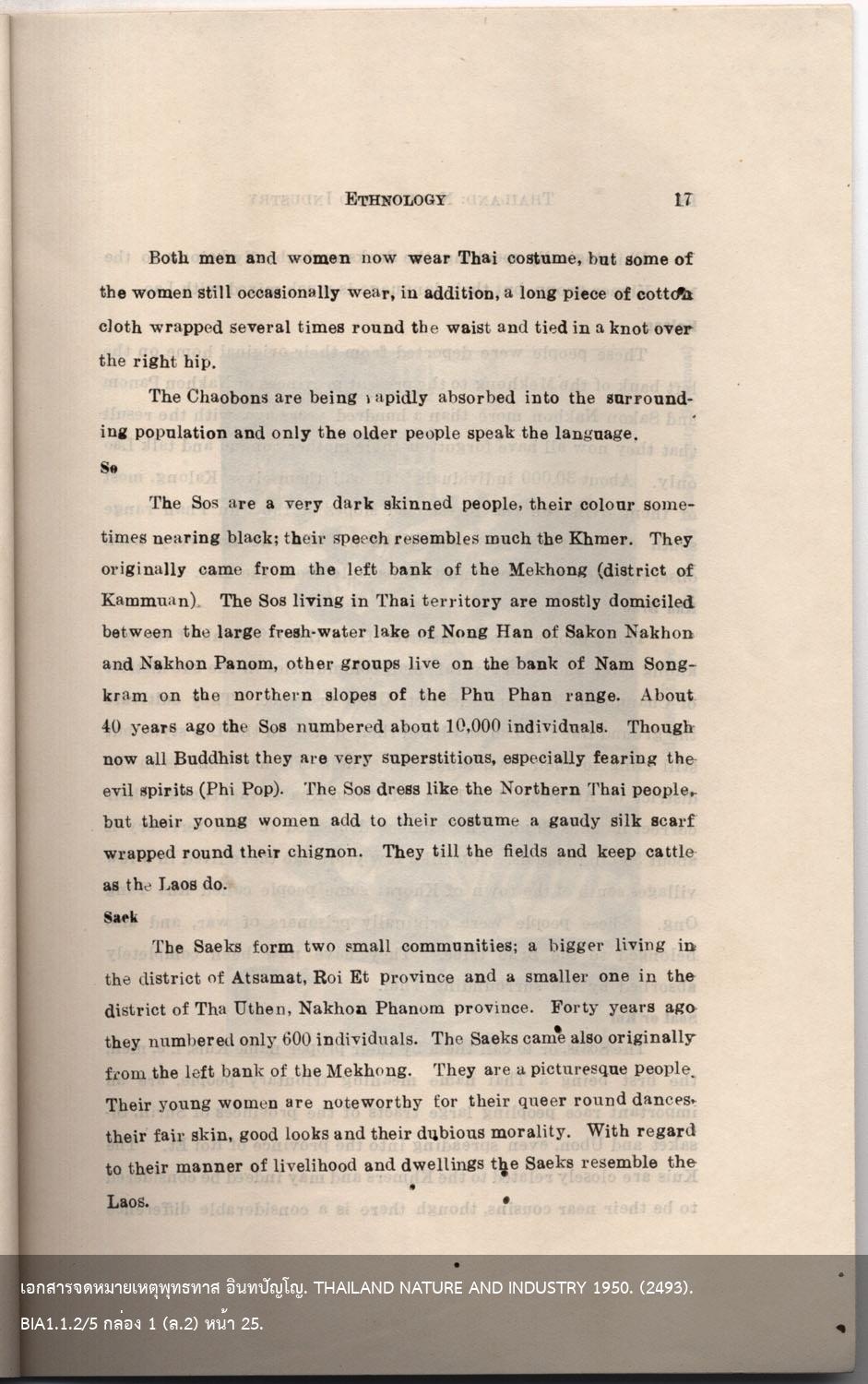 ETHNOLOGY 17

Both men and women now wear Thai costume, but some of the women still occasionally wear, in addition, a long piece of cotton cloth wrapped several times round the waist and tied in a knot over the right hip.

The Chaobons are being rapidly absorbed into the surrounding population and only the older people speak the language.

So

The Sos are a very dark skinned people, their colour sometimes nearing black; their speech resembles much the Khmer. They originally came from the left bank of the Mekhong (district of Kammuan). The Sos living in Thai territory are mostly domiciled between the large fresh-water lake of Nong Han of Sakon Nakhon and Nakhon Panom, other groups live on the bank of Nam Songkram on the northern slopes of the Phu Phan range. About 40 years ago the Sos numbered about 10,000 individuals. Though now all Buddhist they are very superstitious, especially fearing the evil spirits (Phi Pop). The Sos dress like the Northern Thai people, but their young women add to their costume a gaudy silk scarf wrapped round their chignon. They till the fields and keep cattle as the Laos do.

Saek

The Saeks form two small communities; a bigger living in the district of Atsamat, Roi Et province and a smaller one in the district of Tha Uthen, Nakhon Phanom province. Forty years ago they numbered only 600 individuals. The Saeks came also originally from the left bank of the Mekhong. They are a picturesque people. Their young women are noteworthy for their queer round dances, their fair skin, good looks and their dubious morality. With regard to their manner of livelihood and dwellings the Saeks resemble the Laos.

เอกสารจดหมายเหตุพุทธทาส อินทปัญโญ. THAILAND NATURE AND INDUSTRY 1950. (2493). BIA1.1.2/5 กล่อง 1 (ล.2) หน้า 25.